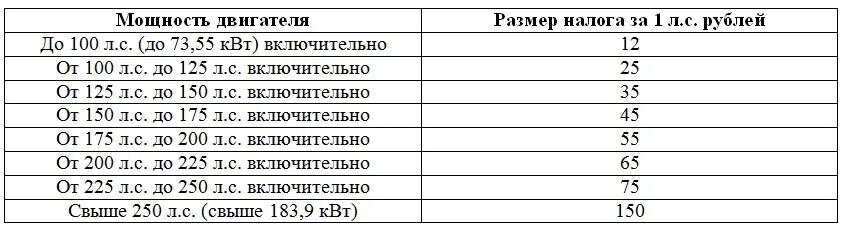 | Мощность двигателя | Размер налога за 1 л.с. рублей |
|---|---|
| До 100 л.с. (до 73,55 кВт) включительно | 12 |
| От 100 л.с. до 125 л.с. включительно | 25 |
| От 125 л.с. до 150 л.с. включительно | 35 |
| От 150 л.с. до 175 л.с. включительно | 45 |
| От 175 л.с. до 200 л.с. включительно | 55 |
| От 200 л.с. до 225 л.с. включительно | 65 |
| От 225 л.с. до 250 л.с. включительно | 75 |
| Свыше 250 л.с. (свыше 183,9 кВт) | 150 |